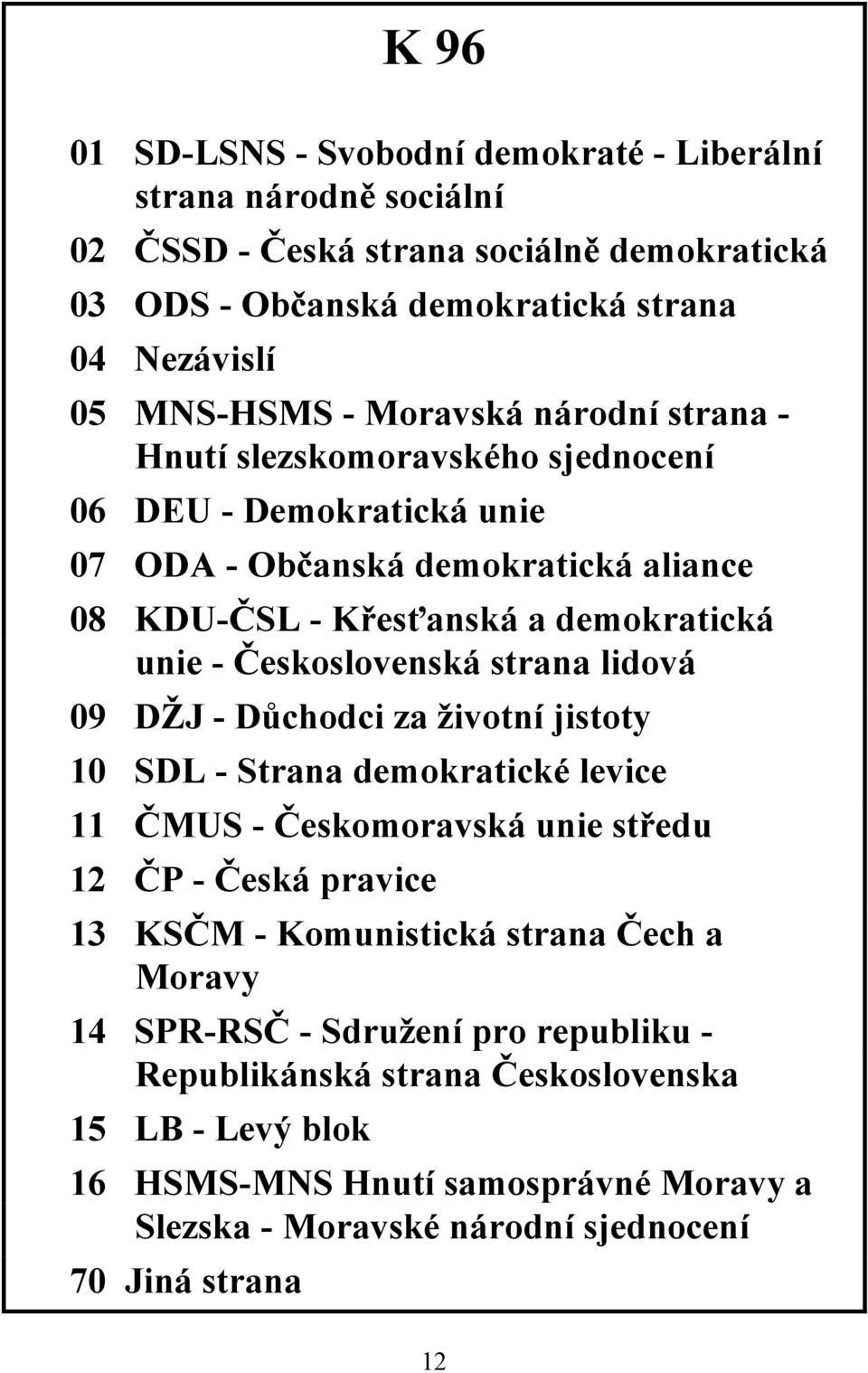 K 96

01 SD-LSNS - Svobodní demokraté - Liberální strana národně sociální

02 ČSSD - Česká strana sociálně demokratická

03 ODS - Občanská demokratická strana

04 Nezávislí

05 MNS-HSMS - Moravská národní strana - Hnutí slezskomoravského sjednocení

06 DEU - Demokratická unie

07 ODA - Občanská demokratická aliance

08 KDU-ČSL - Křesťanská a demokratická unie - Československá strana lidová

09 DŽJ - Důchodci za životní jistoty

10 SDL - Strana demokratické levice

11 ČMUS - Českomoravská unie středu

12 ČP - Česká pravice

13 KSČM - Komunistická strana Čech a Moravy

14 SPR-RSČ - Sdružení pro republiku - Republikánská strana Československa

15 LB - Levý blok

16 HSMS-MNS Hnutí samosprávné Moravy a Slezska - Moravské národní sjednocení

70 Jiná strana

12